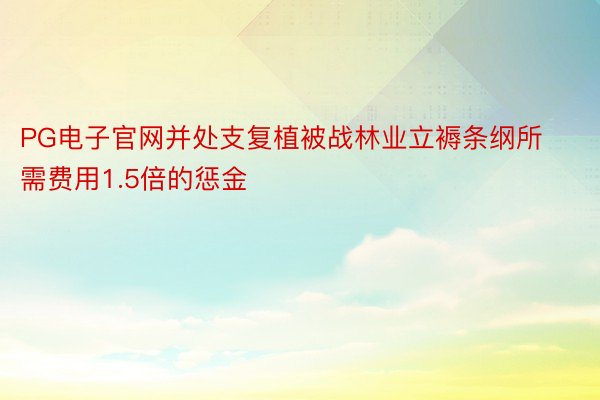 PG电子官网并处支复植被战林业立褥条纲所需费用1.5倍的惩金